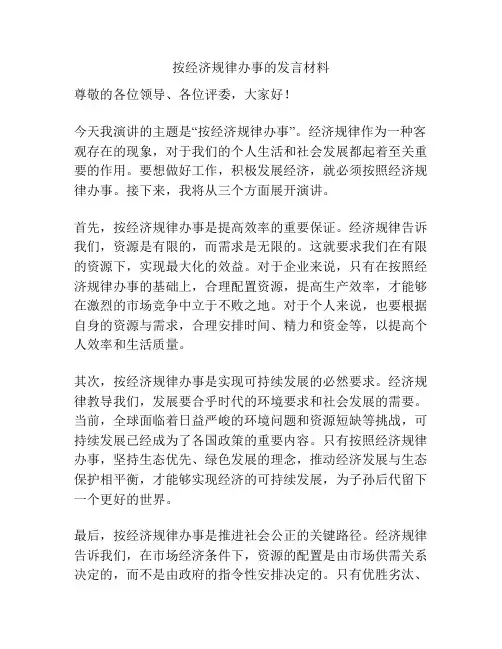 按经济规律办事的发言材料

尊敬的各位领导、各位评委，大家好！

今天我演讲的主题是“按经济规律办事”。经济规律作为一种客观存在的现象，对于我们的个人生活和社会发展都起着至关重要的作用。要想做好工作，积极发展经济，就必须按照经济规律办事。接下来，我将从三个方面展开演讲。

首先，按经济规律办事是提高效率的重要保证。经济规律告诉我们，资源是有限的，而需求是无限的。这就要求我们在有限的资源下，实现最大化的效益。对于企业来说，只有在按照经济规律办事的基础上，合理配置资源，提高生产效率，才能够在激烈的市场竞争中立于不败之地。对于个人来说，也要根据自身的资源与需求，合理安排时间、精力和资金等，以提高个人效率和生活质量。

其次，按经济规律办事是实现可持续发展的必然要求。经济规律教导我们，发展要合乎时代的环境要求和社会发展的需要。当前，全球面临着日益严峻的环境问题和资源短缺等挑战，可持续发展已经成为了各国政策的重要内容。只有按照经济规律办事，坚持生态优先、绿色发展的理念，推动经济发展与生态保护相平衡，才能够实现经济的可持续发展，为子孙后代留下一个更好的世界。

最后，按经济规律办事是推进社会公正的关键路径。经济规律告诉我们，在市场经济条件下，资源的配置是由市场供需关系决定的，而不是由政府的指令性安排决定的。只有优胜劣汰、